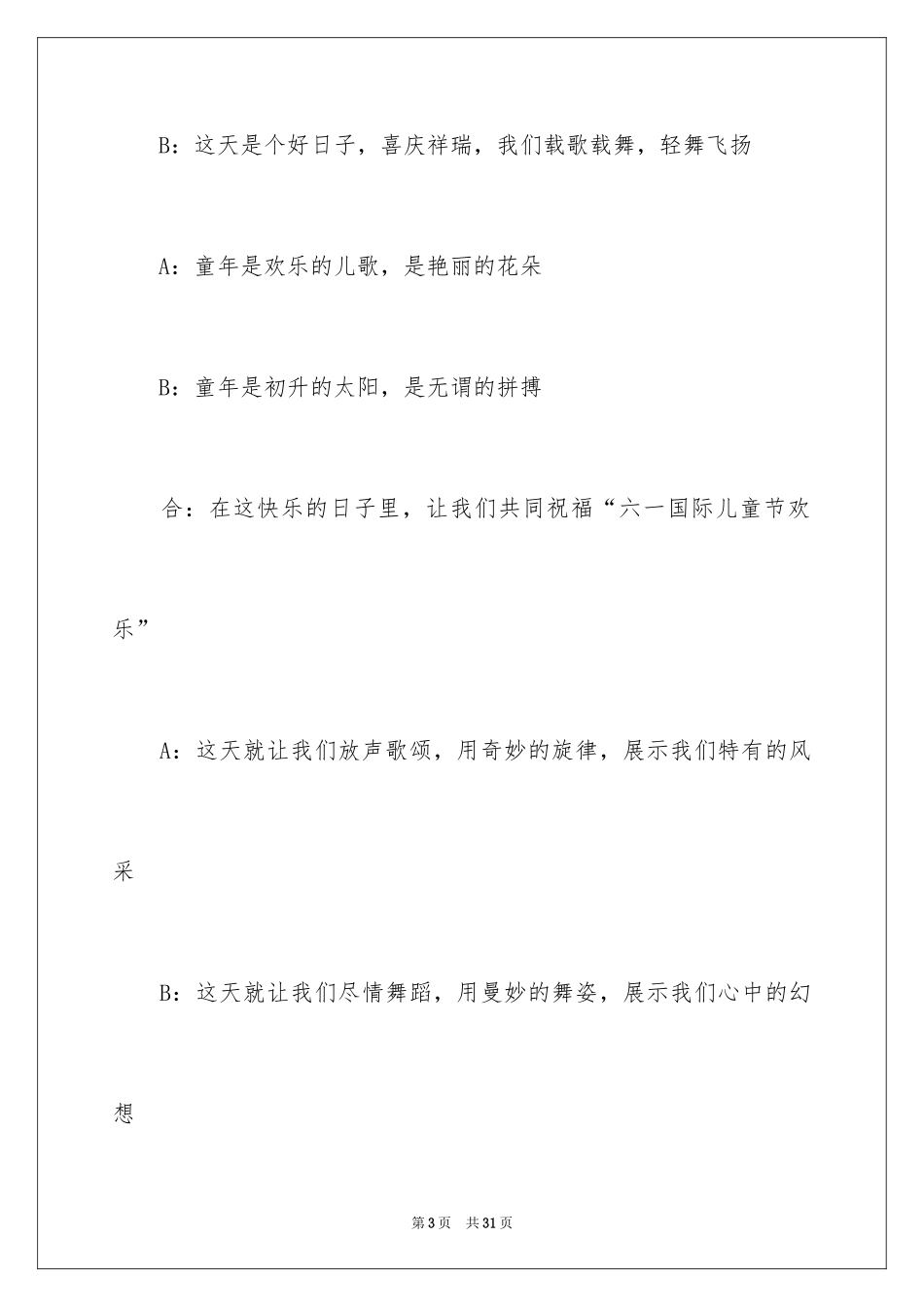 B：这天是个好日子，喜庆祥瑞，我们载歌载舞，轻舞飞扬

A：童年是欢乐的儿歌，是艳丽的花朵

B：童年是初升的太阳，是无谓的拼搏

合：在这快乐的日子里，让我们共同祝福“六一国际儿童节欢乐”

A：这天就让我们放声歌颂，用奇妙的旋律，展示我们特有的风采

B：这天就让我们尽情舞蹈，用曼妙的舞姿，展示我们心中的幻想

第3页 共31页